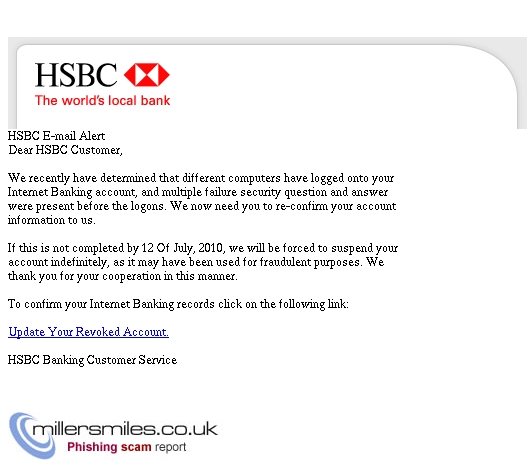 HSBC
The world's local bank

HSBC E-mail Alert
Dear HSBC Customer,

We recently have determined that different computers have logged onto your Internet Banking account, and multiple failure security question and answer were present before the logons. We now need you to re-confirm your account information to us.

If this is not completed by 12 Of July, 2010, we will be forced to suspend your account indefinitely, as it may have been used for fraudulent purposes. We thank you for your cooperation in this manner.

To confirm your Internet Banking records click on the following link:

Update Your Revoked Account.

HSBC Banking Customer Service

millersmiles.co.uk
Phishing scam report